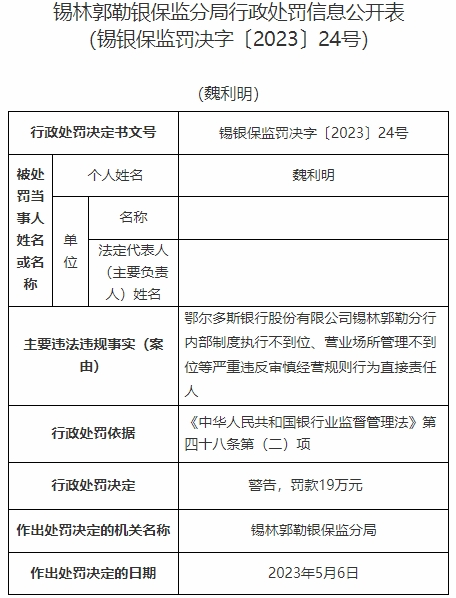 锡林郭勒银保监分局行政处罚信息公开表
(锡银保监罚决字〔2023〕24号)

(魏利明)

| 行政处罚决定书文号 | | | 锡银保监罚决字〔2023〕24号 |
|---|---|---|---|
| 被处罚当事人姓名或名称 | 个人姓名 | | 魏利明 |
| | 单位 | 名称 | |
| | | 法定代表人(主要负责人)姓名 | |
| 主要违法违规事实(案由) | | | 鄂尔多斯银行股份有限公司锡林郭勒分行内部制度执行不到位、营业场所管理不到位等严重违反审慎经营规则行为直接责任人 |
| 行政处罚依据 | | | 《中华人民共和国银行业监督管理法》第四十八条第(二)项 |
| 行政处罚决定 | | | 警告,罚款19万元 |
| 作出处罚决定的机关名称 | | | 锡林郭勒银保监分局 |
| 作出处罚决定的日期 | | | 2023年5月6日 |